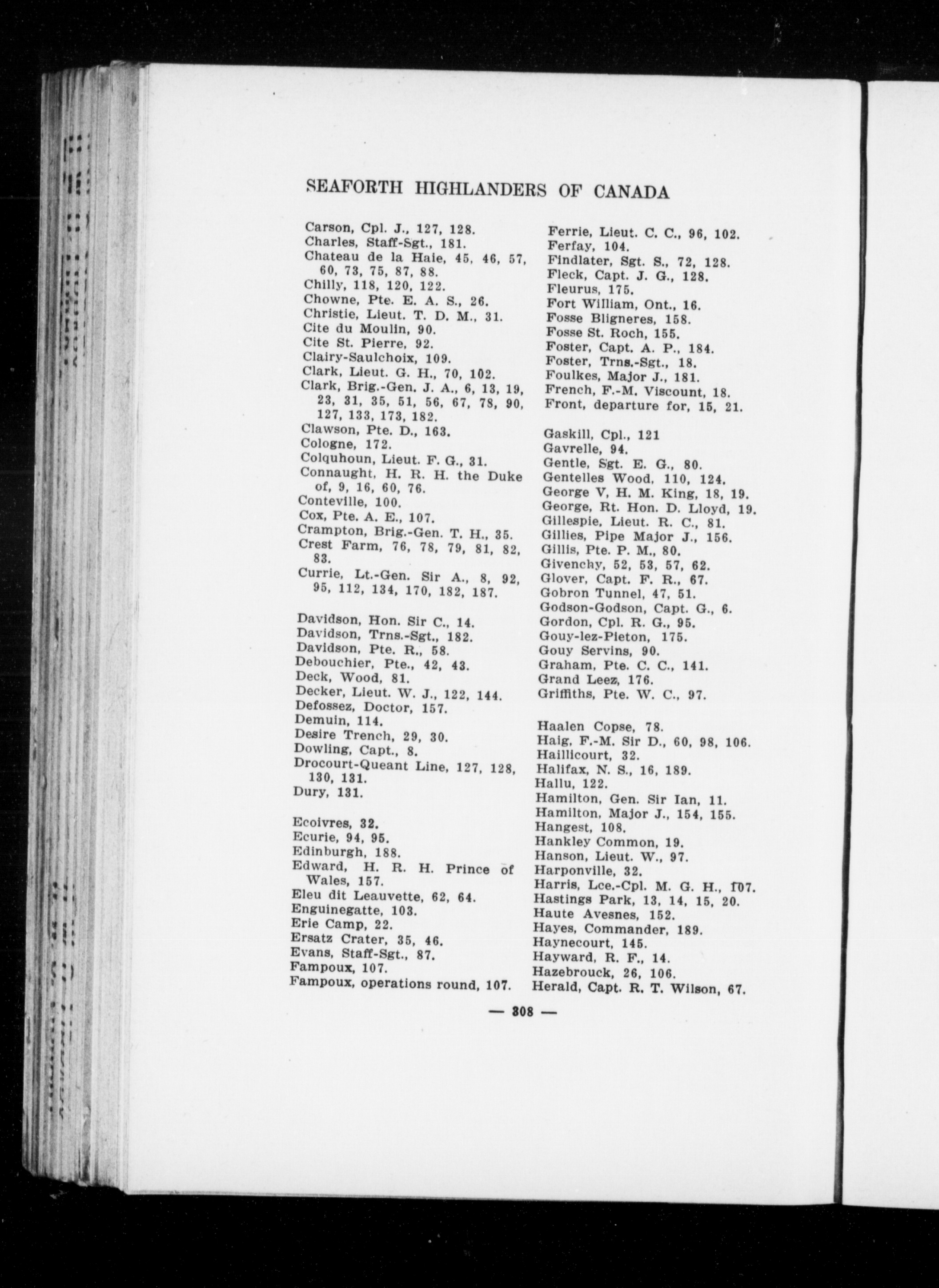 SEAFORTH HIGHLANDERS OF CANADA

Carson, Cpl. J., 127, 128.
Charles, Staff-Sgt., 181.
Chateau de la Haie, 45, 46, 57, 60, 73, 75, 87, 88.
Chilly, 118, 120, 122.
Chowne, Pte. E. A. S., 26.
Christie, Lieut. T. D. M., 31.
Cite du Moulin, 90.
Cite St. Pierre, 92.
Clairy-Saulchoix, 109.
Clark, Lieut. G. H., 70, 102.
Clark, Brig.-Gen. J. A., 6, 13, 19, 23, 31, 35, 51, 56, 67, 78, 90, 127, 133, 173, 182.
Clawson, Pte. D., 163.
Cologne, 172.
Colquhoun, Lieut. F. G., 31.
Connaught, H. R. H. the Duke of, 9, 16, 60, 76.
Conteville, 100.
Cox, Pte. A. E., 107.
Crampton, Brig.-Gen. T. H., 35.
Crest Farm, 76, 78, 79, 81, 82, 83.
Currie, Lt.-Gen. Sir A., 8, 92, 95, 112, 134, 170, 182, 187.

Davidson, Hon. Sir C., 14.
Davidson, Trns.-Sgt., 182.
Davidson, Pte. R., 58.
Debouchier, Pte., 42, 43.
Deck, Wood, 81.
Decker, Lieut. W. J., 122, 144.
Defossez, Doctor, 157.
Demuin, 114.
Desire Trench, 29, 30.
Dowling, Capt., 8.
Drocourt-Queant Line, 127, 128, 130, 131.
Dury, 131.

Ecoivres, 32.
Ecurie, 94, 95.
Edinburgh, 188.
Edward, H. R. H. Prince of Wales, 157.
Eleu dit Leauvette, 62, 64.
Enguinegatte, 103.
Erie Camp, 22.
Ersatz Crater, 35, 46.
Evans, Staff-Sgt., 87.
Fampoux, 107.
Fampoux, operations round, 107.

Ferrie, Lieut. C. C., 96, 102.
Ferfay, 104.
Findlater, Sgt. S., 72, 128.
Fleck, Capt. J. G., 128.
Fleurus, 175.
Fort William, Ont., 16.
Fosse Bligneres, 158.
Fosse St. Roch, 155.
Foster, Capt. A. P., 184.
Foster, Trns.-Sgt., 18.
Foulkes, Major J., 181.
French, F.-M. Viscount, 18.
Front, departure for, 15, 21.

Gaskill, Cpl., 121
Gavrelle, 94.
Gentle, Sgt. E. G., 80.
Gentelles Wood, 110, 124.
George V, H. M. King, 18, 19.
George, Rt. Hon. D. Lloyd, 19.
Gillespie, Lieut. R. C., 81.
Gillies, Pipe Major J., 156.
Gillis, Pte. P. M., 80.
Givenchy, 52, 53, 57, 62.
Glover, Capt. F. R., 67.
Gobron Tunnel, 47, 51.
Godson-Godson, Capt. G., 6.
Gordon, Cpl. R. G., 95.
Gouy-lez-Pieton, 175.
Gouy Servins, 90.
Graham, Pte. C. C., 141.
Grand Leez, 176.
Griffiths, Pte. W. C., 97.

Haalen Copse, 78.
Haig, F.-M. Sir D., 60, 98, 106.
Haillicourt, 32.
Halifax, N. S., 16, 189.
Hallu, 122.
Hamilton, Gen. Sir Ian, 11.
Hamilton, Major J., 154, 155.
Hangest, 108.
Hankley Common, 19.
Hanson, Lieut. W., 97.
Harponville, 32.
Harris, Lce.-Cpl. M. G. H., 107.
Hastings Park, 13, 14, 15, 20.
Haute Avesnes, 152.
Hayes, Commander, 189.
Haynecourt, 145.
Hayward, R. F., 14.
Hazebrouck, 26, 106.
Herald, Capt. R. T. Wilson, 67.

— 308 —